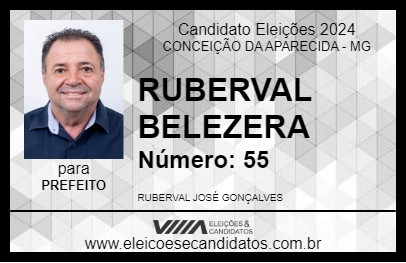 Candidato Eleições 2024
CONCEIÇÃO DA APARECIDA - MG

RUBERVAL BELEZERA

Número: 55

para
PREFEITO

RUBERVAL JOSÉ GONÇALVES

VIIIA ELEIÇÕES & CANDIDATOS

www.eleicoesecandidatos.com.br